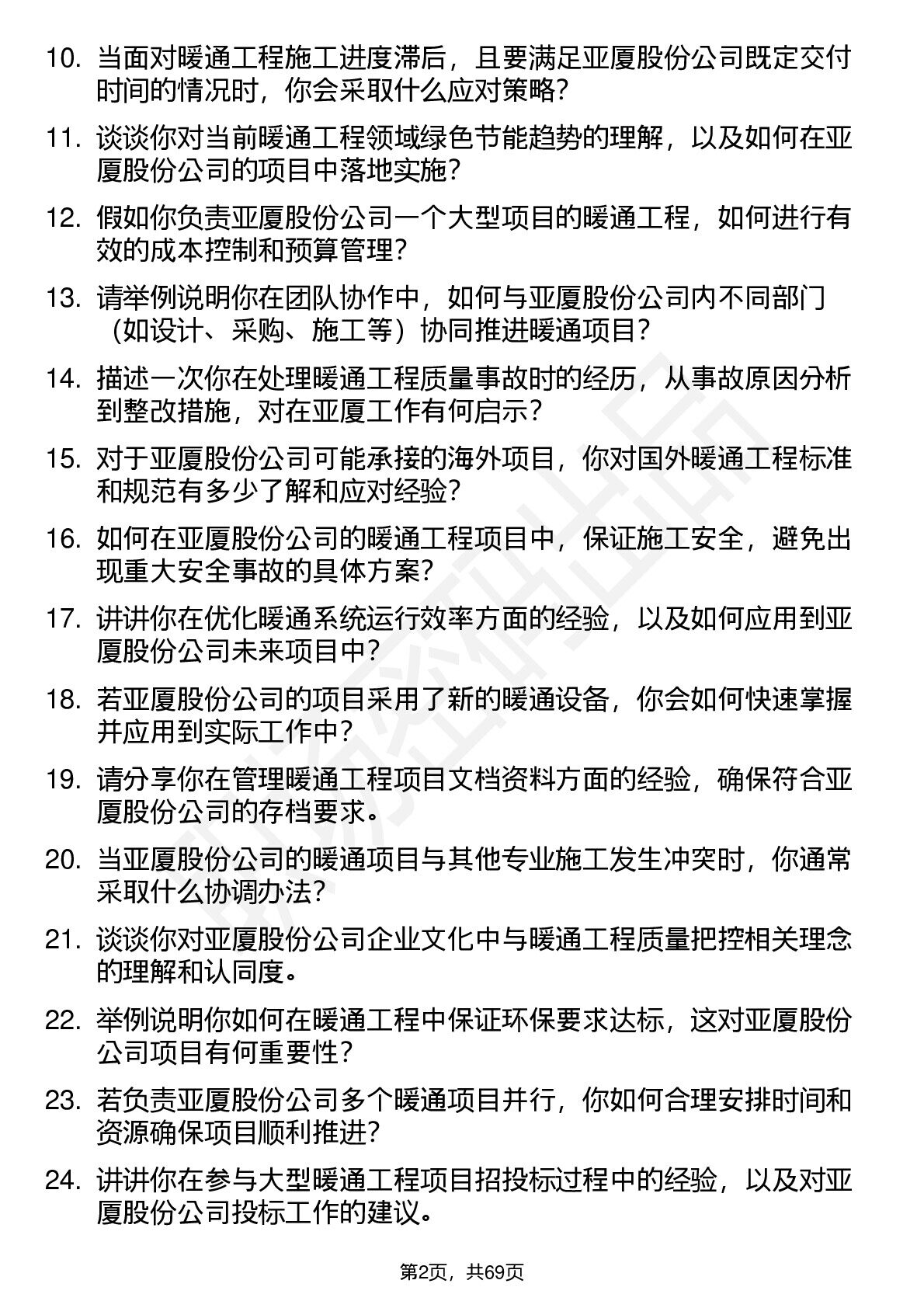 10. 当面对暖通工程施工进度滞后，且要满足亚厦股份公司既定交付时间的情况时，你会采取什么应对策略？

11. 谈谈你对当前暖通工程领域绿色节能趋势的理解，以及如何在亚厦股份公司的项目中落地实施？

12. 假如你负责亚厦股份公司一个大型项目的暖通工程，如何进行有效的成本控制和预算管理？

13. 请举例说明你在团队协作中，如何与亚厦股份公司内不同部门（如设计、采购、施工等）协同推进暖通项目？

14. 描述一次你在处理暖通工程质量事故时的经历，从事故原因分析到整改措施，对在亚厦工作有何启示？

15. 对于亚厦股份公司可能承接的海外项目，你对国外暖通工程标准和规范有多少了解和应对经验？

16. 如何在亚厦股份公司的暖通工程项目中，保证施工安全，避免出现重大安全事故的具体方案？

17. 讲讲你在优化暖通系统运行效率方面的经验，以及如何应用到亚厦股份公司未来项目中？

18. 若亚厦股份公司的项目采用了新的暖通设备，你会如何快速掌握并应用到实际工作中？

19. 请分享你在管理暖通工程项目文档资料方面的经验，确保符合亚厦股份公司的存档要求。

20. 当亚厦股份公司的暖通项目与其他专业施工发生冲突时，你通常采取什么协调办法？

21. 谈谈你对亚厦股份公司企业文化中与暖通工程质量把控相关理念的理解和认同度。

22. 举例说明你如何在暖通工程中保证环保要求达标，这对亚厦股份公司项目有何重要性？

23. 若负责亚厦股份公司多个暖通项目并行，你如何合理安排时间和资源确保项目顺利推进？

24. 讲讲你在参与大型暖通工程项目招投标过程中的经验，以及对亚厦股份公司投标工作的建议。

第2页，共69页